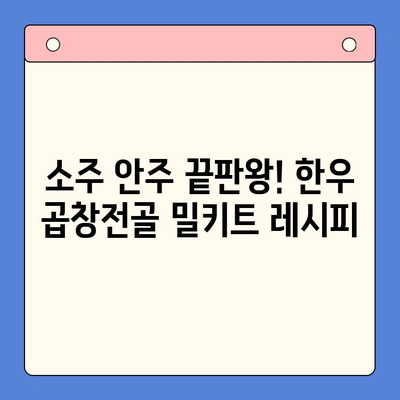 소주 안주 끝판왕! 한우 곱창전골 밀키트 레시피